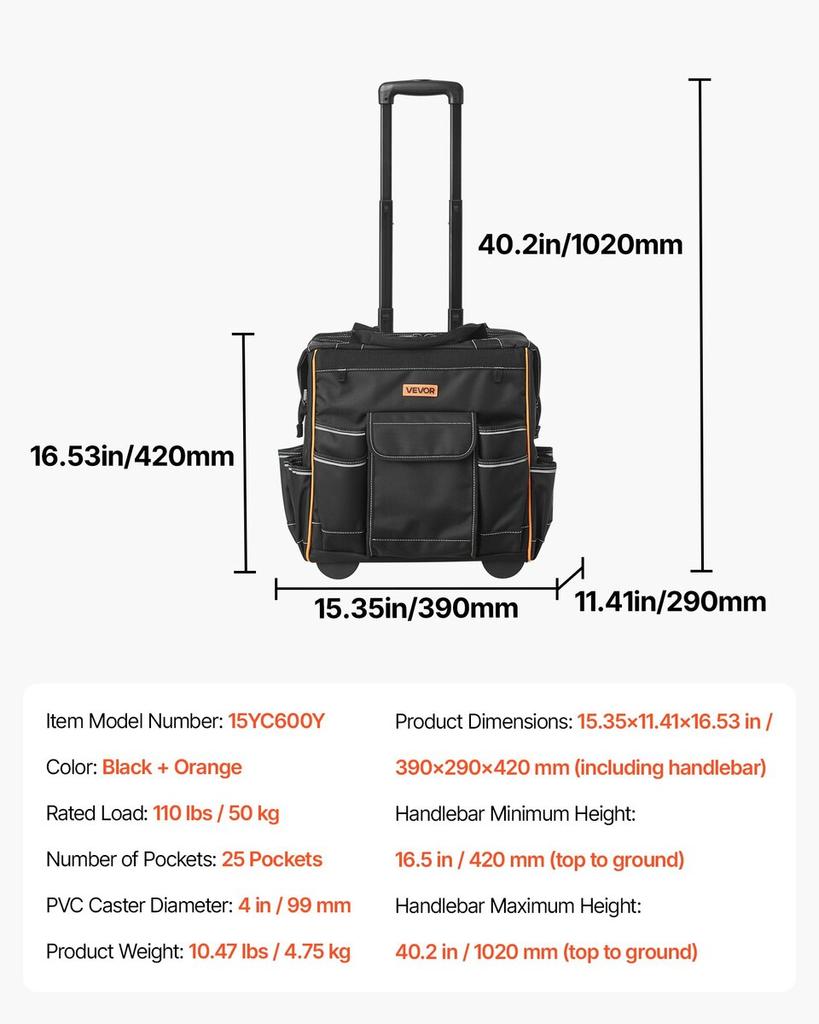 40.2in/1020mm

VEVOR

16.53in/420mm

15.35in/390mm

11.41in/290mm

Item Model Number: 15YC600Y

Color: Black + Orange

Rated Load: 110 lbs / 50 kg

Number of Pockets: 25 Pockets

PVC Caster Diameter: 4 in / 99 mm

Product Weight: 10.47 lbs / 4.75 kg

Product Dimensions: 15.35×11.41×16.53 in / 390×290×420 mm (including handlebar)

Handlebar Minimum Height: 16.5 in / 420 mm (top to ground)

Handlebar Maximum Height: 40.2 in / 1020 mm (top to ground)